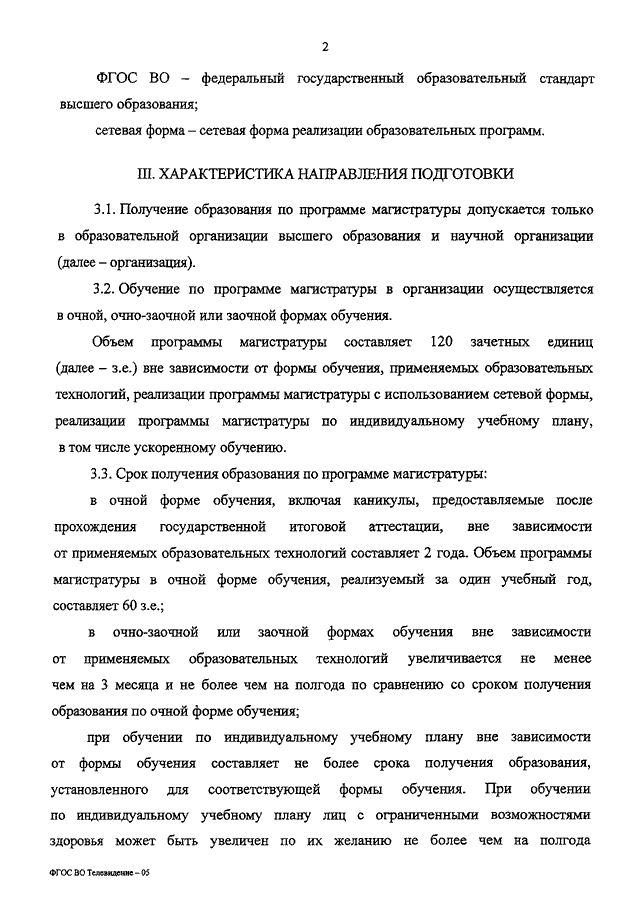 2

ФГОС ВО – федеральный государственный образовательный стандарт высшего образования;

сетевая форма – сетевая форма реализации образовательных программ.

III. ХАРАКТЕРИСТИКА НАПРАВЛЕНИЯ ПОДГОТОВКИ

3.1. Получение образования по программе магистратуры допускается только в образовательной организации высшего образования и научной организации (далее – организация).

3.2. Обучение по программе магистратуры в организации осуществляется в очной, очно-заочной или заочной формах обучения.

Объем программы магистратуры составляет 120 зачетных единиц (далее – з.е.) вне зависимости от формы обучения, применяемых образовательных технологий, реализации программы магистратуры с использованием сетевой формы, реализации программы магистратуры по индивидуальному учебному плану, в том числе ускоренному обучению.

3.3. Срок получения образования по программе магистратуры:

в очной форме обучения, включая каникулы, предоставляемые после прохождения государственной итоговой аттестации, вне зависимости от применяемых образовательных технологий составляет 2 года. Объем программы магистратуры в очной форме обучения, реализуемый за один учебный год, составляет 60 з.е.;

в очно-заочной или заочной формах обучения вне зависимости от применяемых образовательных технологий увеличивается не менее чем на 3 месяца и не более чем на полгода по сравнению со сроком получения образования по очной форме обучения;

при обучении по индивидуальному учебному плану вне зависимости от формы обучения составляет не более срока получения образования, установленного для соответствующей формы обучения. При обучении по индивидуальному учебному плану лиц с ограниченными возможностями здоровья может быть увеличен по их желанию не более чем на полгода

ФГОС ВО Телевидение – 05